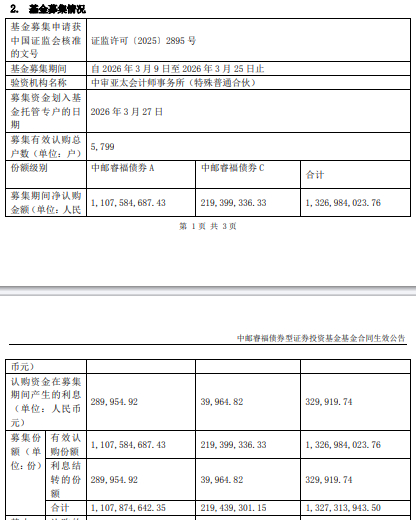 2. 基金募集情况

| 基金募集申请获中国证监会核准的文号 | 证监许可〔2025〕2895 号 | | |
|---|---|---|---|
| 基金募集期间 | 自 2026 年 3 月 9 日至 2026 年 3 月 25 日止 | | |
| 验资机构名称 | 中审亚太会计师事务所（特殊普通合伙） | | |
| 募集资金划入基金托管专户的日期 | 2026 年 3 月 27 日 | | |
| 募集有效认购总户数（单位：户） | 5,799 | | |
| 份额级别 | 中邮睿福债券 A | 中邮睿福债券 C | 合计 |
| 募集期间净认购金额（单位：人民 | 1,107,584,687.43 | 219,399,336.33 | 1,326,984,023.76 |

第 1 页 共 3 页

中邮睿福债券型证券投资基金基金合同生效公告

| 币元） | | | | |
|---|---|---|---|---|
| 认购资金在募集期间产生的利息（单位：人民币元） | | 289,954.92 | 39,964.82 | 329,919.74 |
| 募集份额（单位：份） | 有效认购份额 | 1,107,584,687.43 | 219,399,336.33 | 1,326,984,023.76 |
| | 利息结转的份额 | 289,954.92 | 39,964.82 | 329,919.74 |
| | 合计 | 1,107,874,642.35 | 219,439,301.15 | 1,327,313,943.50 |